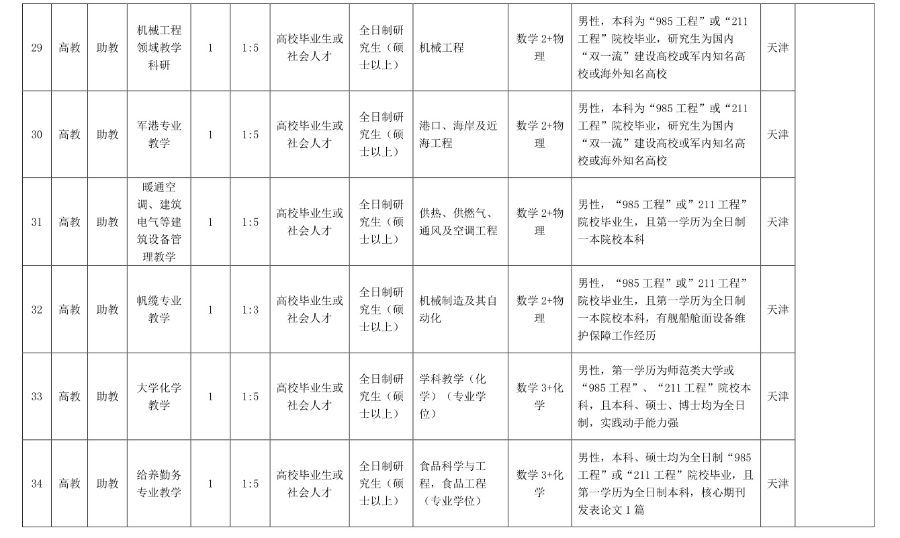 | 29 | 高教 | 助教 | 机械工程领域教学科研 | 1 | 1:5 | 高校毕业生或社会人才 | 全日制研究生（硕士以上） | 机械工程 | 数学 2+物理 | 男性，本科为“985 工程”或“211 工程”院校毕业，研究生为国内“双一流”建设高校或军内知名高校或海外知名高校 | 天津 | |
|---|---|---|---|---|---|---|---|---|---|---|---|---|
| 30 | 高教 | 助教 | 军港专业教学 | 1 | 1:5 | 高校毕业生或社会人才 | 全日制研究生（硕士以上） | 港口、海岸及近海工程 | 数学 2+物理 | 男性，本科为“985 工程”或“211 工程”院校毕业，研究生为国内“双一流”建设高校或军内知名高校或海外知名高校 | 天津 | |
| 31 | 高教 | 助教 | 暖通空调、建筑电气等建筑设备管理教学 | 1 | 1:5 | 高校毕业生或社会人才 | 全日制研究生（硕士以上） | 供热、供燃气、通风及空调工程 | 数学 2+物理 | 男性，“985 工程”或”211 工程”院校毕业生，且第一学历为全日制一本院校本科 | 天津 | |
| 32 | 高教 | 助教 | 帆缆专业教学 | 1 | 1:3 | 高校毕业生或社会人才 | 全日制研究生（硕士以上） | 机械制造及其自动化 | 数学 2+物理 | 男性，“985 工程”或”211 工程”院校毕业生，且第一学历为全日制一本院校本科，有舰船舱面设备维护保障工作经历 | 天津 | |
| 33 | 高教 | 助教 | 大学化学教学 | 1 | 1:5 | 高校毕业生或社会人才 | 全日制研究生（硕士以上） | 学科教学（化学）（专业学位） | 数学 3+化学 | 男性，第一学历为师范类大学或“985 工程”、“211 工程”院校本科，且本科、硕士、博士均为全日制，实践动手能力强 | 天津 | |
| 34 | 高教 | 助教 | 给养勤务专业教学 | 1 | 1:5 | 高校毕业生或社会人才 | 全日制研究生（硕士以上） | 食品科学与工程，食品工程（专业学位） | 数学 3+化学 | 男性，本科、硕士均为全日制“985 工程”或“211 工程”院校毕业，且第一学历为全日制本科，核心期刊发表论文 1 篇 | 天津 | |